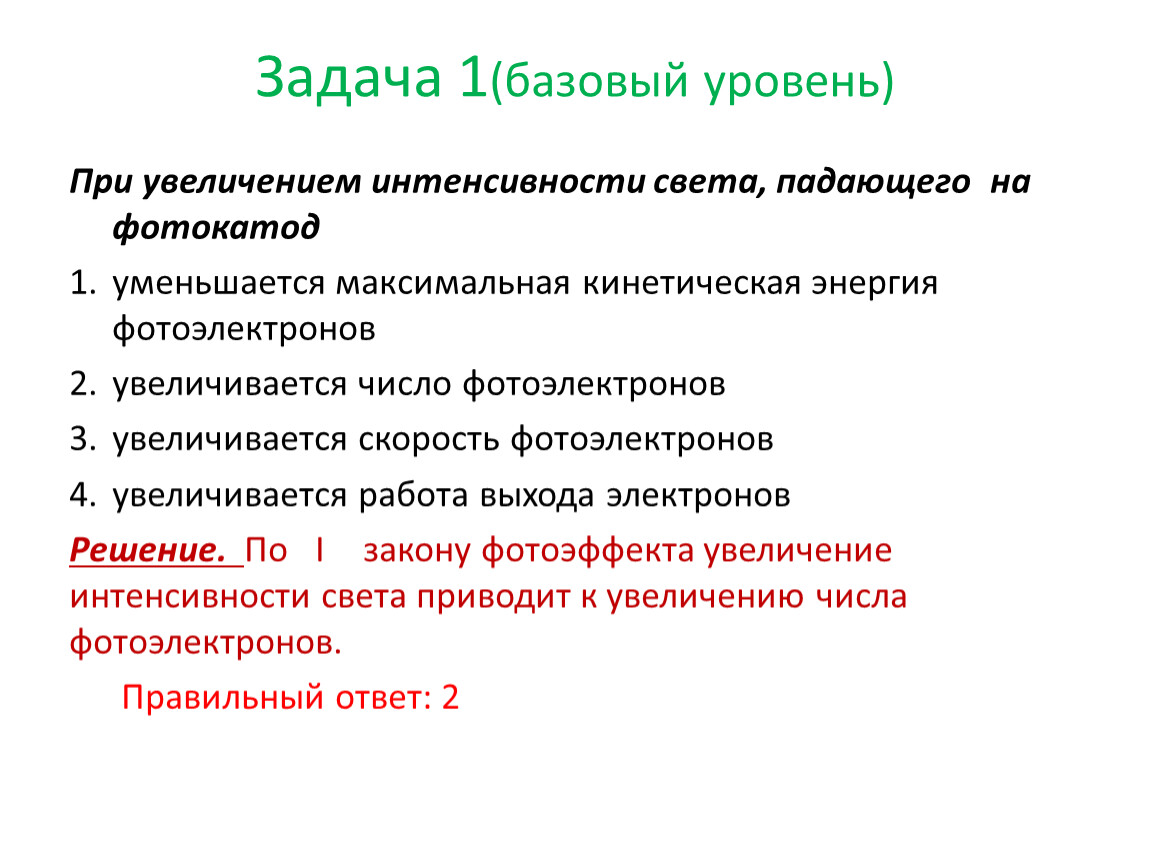 Задача 1(базовый уровень)

При увеличением интенсивности света, падающего на фотокатод

1. уменьшается максимальная кинетическая энергия фотоэлектронов
2. увеличивается число фотоэлектронов
3. увеличивается скорость фотоэлектронов
4. увеличивается работа выхода электронов

Решение. По I закону фотоэффекта увеличение интенсивности света приводит к увеличению числа фотоэлектронов.

Правильный ответ: 2